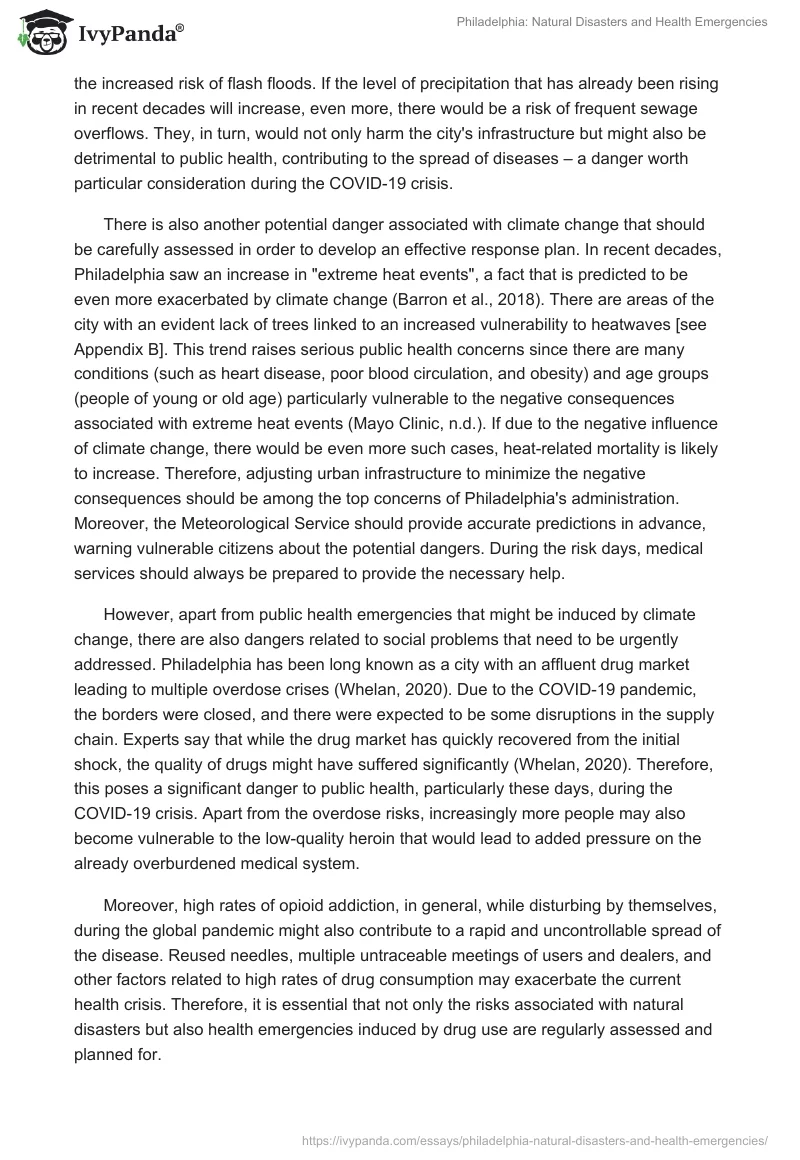 IvyPanda®

Philadelphia: Natural Disasters and Health Emergencies

the increased risk of flash floods. If the level of precipitation that has already been rising in recent decades will increase, even more, there would be a risk of frequent sewage overflows. They, in turn, would not only harm the city's infrastructure but might also be detrimental to public health, contributing to the spread of diseases – a danger worth particular consideration during the COVID-19 crisis.

There is also another potential danger associated with climate change that should be carefully assessed in order to develop an effective response plan. In recent decades, Philadelphia saw an increase in "extreme heat events", a fact that is predicted to be even more exacerbated by climate change (Barron et al., 2018). There are areas of the city with an evident lack of trees linked to an increased vulnerability to heatwaves [see Appendix B]. This trend raises serious public health concerns since there are many conditions (such as heart disease, poor blood circulation, and obesity) and age groups (people of young or old age) particularly vulnerable to the negative consequences associated with extreme heat events (Mayo Clinic, n.d.). If due to the negative influence of climate change, there would be even more such cases, heat-related mortality is likely to increase. Therefore, adjusting urban infrastructure to minimize the negative consequences should be among the top concerns of Philadelphia's administration. Moreover, the Meteorological Service should provide accurate predictions in advance, warning vulnerable citizens about the potential dangers. During the risk days, medical services should always be prepared to provide the necessary help.

However, apart from public health emergencies that might be induced by climate change, there are also dangers related to social problems that need to be urgently addressed. Philadelphia has been long known as a city with an affluent drug market leading to multiple overdose crises (Whelan, 2020). Due to the COVID-19 pandemic, the borders were closed, and there were expected to be some disruptions in the supply chain. Experts say that while the drug market has quickly recovered from the initial shock, the quality of drugs might have suffered significantly (Whelan, 2020). Therefore, this poses a significant danger to public health, particularly these days, during the COVID-19 crisis. Apart from the overdose risks, increasingly more people may also become vulnerable to the low-quality heroin that would lead to added pressure on the already overburdened medical system.

Moreover, high rates of opioid addiction, in general, while disturbing by themselves, during the global pandemic might also contribute to a rapid and uncontrollable spread of the disease. Reused needles, multiple untraceable meetings of users and dealers, and other factors related to high rates of drug consumption may exacerbate the current health crisis. Therefore, it is essential that not only the risks associated with natural disasters but also health emergencies induced by drug use are regularly assessed and planned for.

https://ivypanda.com/essays/philadelphia-natural-disasters-and-health-emergencies/